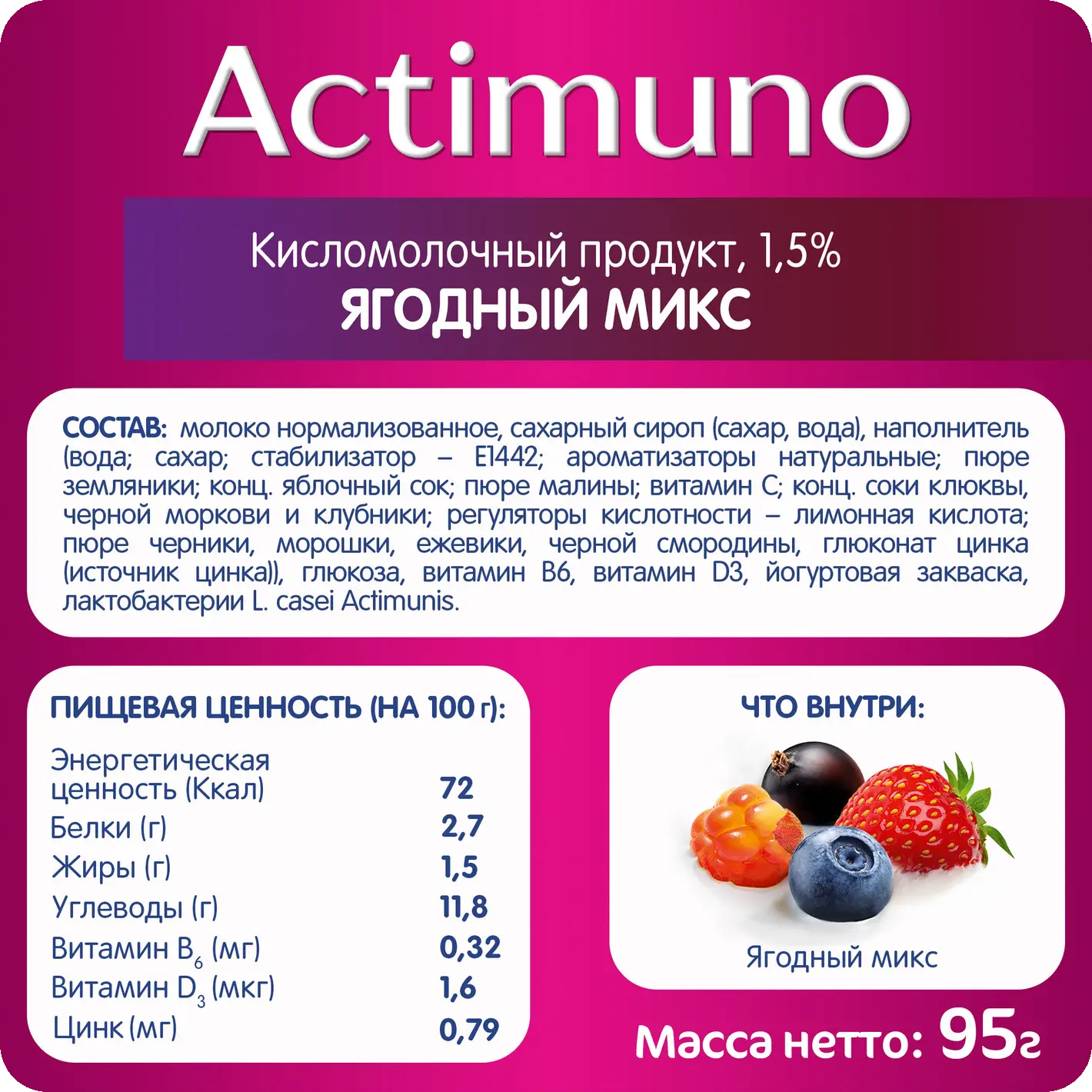 Actimuno

Кисломолочный продукт, 1,5%
ЯГОДНЫЙ МИКС

СОСТАВ: молоко нормализованное, сахарный сироп (сахар, вода), наполнитель (вода; сахар; стабилизатор – Е1442; ароматизаторы натуральные; пюре земляники; конц. яблочный сок; пюре малины; витамин С; конц. соки клюквы, черной моркови и клубники; регуляторы кислотности – лимонная кислота; пюре черники, морошки, ежевики, черной смородины, глюконат цинка (источник цинка)), глюкоза, витамин В6, витамин D3, йогуртовая закваска, лактобактерии L. casei Actimunis.

ПИЩЕВАЯ ЦЕННОСТЬ (НА 100 г):

| | |
|---|---|
| Энергетическая ценность (Ккал) | 72 |
| Белки (г) | 2,7 |
| Жиры (г) | 1,5 |
| Углеводы (г) | 11,8 |
| Витамин $B_6$ (мг) | 0,32 |
| Витамин $D_3$ (мкг) | 1,6 |
| Цинк (мг) | 0,79 |

ЧТО ВНУТРИ:

Ягодный микс

Масса нетто: 95г